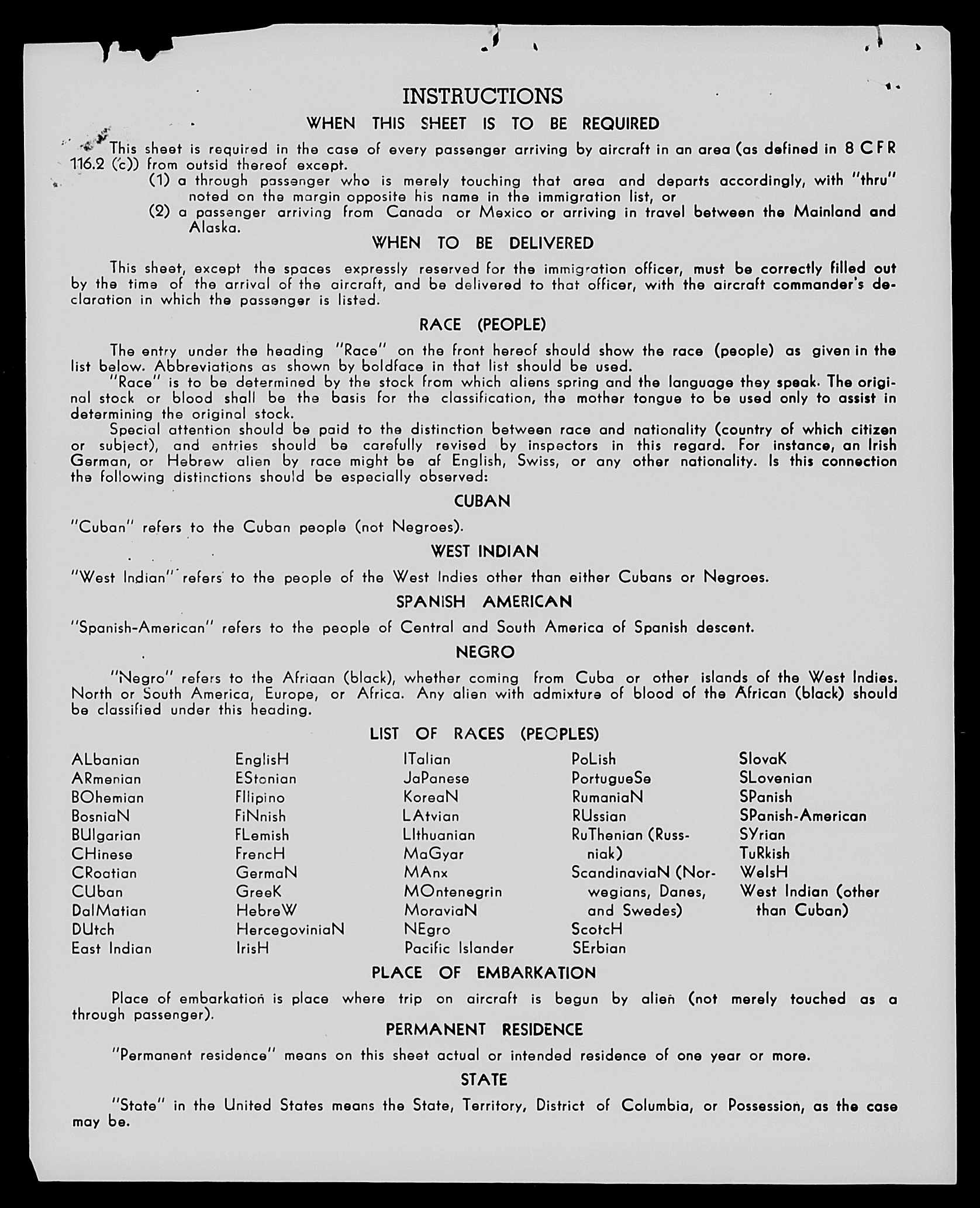 INSTRUCTIONS

WHEN THIS SHEET IS TO BE REQUIRED

This sheet is required in the case of every passenger arriving by aircraft in an area (as defined in 8 CFR 116.2 (c)) from outsid thereof except.

(1) a through passenger who is merely touching that area and departs accordingly, with "thru" noted on the margin opposite his name in the immigration list, or

(2) a passenger arriving from Canada or Mexico or arriving in travel between the Mainland and Alaska.

WHEN TO BE DELIVERED

This sheet, except the spaces expressly reserved for the immigration officer, must be correctly filled out by the time of the arrival of the aircraft, and be delivered to that officer, with the aircraft commander's declaration in which the passenger is listed.

RACE (PEOPLE)

The entry under the heading "Race" on the front hereof should show the race (people) as given in the list below. Abbreviations as shown by boldface in that list should be used.

"Race" is to be determined by the stock from which aliens spring and the language they speak. The original stock or blood shall be the basis for the classification, the mother tongue to be used only to assist in determining the original stock.

Special attention should be paid to the distinction between race and nationality (country of which citizen or subject), and entries should be carefully revised by inspectors in this regard. For instance, an Irish German, or Hebrew alien by race might be af English, Swiss, or any other nationality. Is this connection the following distinctions should be especially observed:

CUBAN

"Cuban" refers to the Cuban people (not Negroes).

WEST INDIAN

"West Indian" refers to the people of the West Indies other than either Cubans or Negroes.

SPANISH AMERICAN

"Spanish-American" refers to the people of Central and South America of Spanish descent.

NEGRO

"Negro" refers to the Afriaan (black), whether coming from Cuba or other islands of the West Indies. North or South America, Europe, or Africa. Any alien with admixture of blood of the African (black) should be classified under this heading.

LIST OF RACES (PEOPLES)

ALbanian
ARmenian
BOhemian
BosniaN
BUlgarian
CHinese
CRoatian
CUban
DalMatian
DUtch
East Indian

EnglisH
EStonian
FIlipino
FiNnish
FLemish
FrencH
GermaN
GreeK
HebreW
HercegoviniaN
IrisH

ITalian
JaPanese
KoreaN
LAtvian
LIthuanian
MaGyar
MAnx
MOntenegrin
MoraviaN
NEgro
Pacific Islander

PoLish
PortugueSe
RumaniaN
RUssian
RuThenian (Russniak)
ScandinaviaN (Norwegians, Danes, and Swedes)
ScotcH
SErbian

SlovaK
SLovenian
SPanish
SPanish-American
SYrian
TuRkish
WelsH
West Indian (other than Cuban)

PLACE OF EMBARKATION

Place of embarkation is place where trip on aircraft is begun by alien (not merely touched as a through passenger).

PERMANENT RESIDENCE

"Permanent residence" means on this sheet actual or intended residence of one year or more.

STATE

"State" in the United States means the State, Territory, District of Columbia, or Possession, as the case may be.